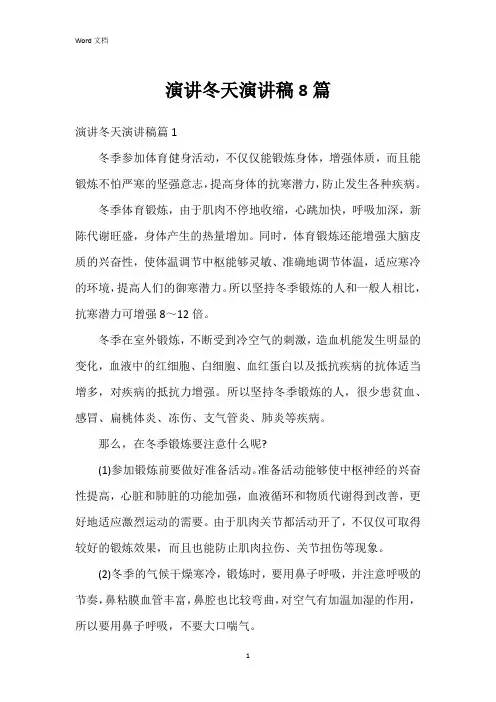 Word 文档

演讲冬天演讲稿 8 篇

演讲冬天演讲稿篇 1

冬季参加体育健身活动，不仅仅能锻炼身体，增强体质，而且能锻炼不怕严寒的坚强意志，提高身体的抗寒潜力，防止发生各种疾病。

冬季体育锻炼，由于肌肉不停地收缩，心跳加快，呼吸加深，新陈代谢旺盛，身体产生的热量增加。同时，体育锻炼还能增强大脑皮质的兴奋性，使体温调节中枢能够灵敏、准确地调节体温，适应寒冷的环境，提高人们的御寒潜力。所以坚持冬季锻炼的人和一般人相比，抗寒潜力可增强 8～12 倍。

冬季在室外锻炼，不断受到冷空气的刺激，造血机能发生明显的变化，血液中的红细胞、白细胞、血红蛋白以及抵抗疾病的抗体适当增多，对疾病的抵抗力增强。所以坚持冬季锻炼的人，很少患贫血、感冒、扁桃体炎、冻伤、支气管炎、肺炎等疾病。

那么，在冬季锻炼要注意什么呢?

(1)参加锻炼前要做好准备活动。准备活动能够使中枢神经的兴奋性提高，心脏和肺脏的功能加强，血液循环和物质代谢得到改善，更好地适应激烈运动的需要。由于肌肉关节都活动开了，不仅仅可取得较好的锻炼效果，而且也能防止肌肉拉伤、关节扭伤等现象。

(2)冬季的气候干燥寒冷，锻炼时，要用鼻子呼吸，并注意呼吸的节奏，鼻粘膜血管丰富，鼻腔也比较弯曲，对空气有加温加湿的作用，所以要用鼻子呼吸，不要大口喘气。

1